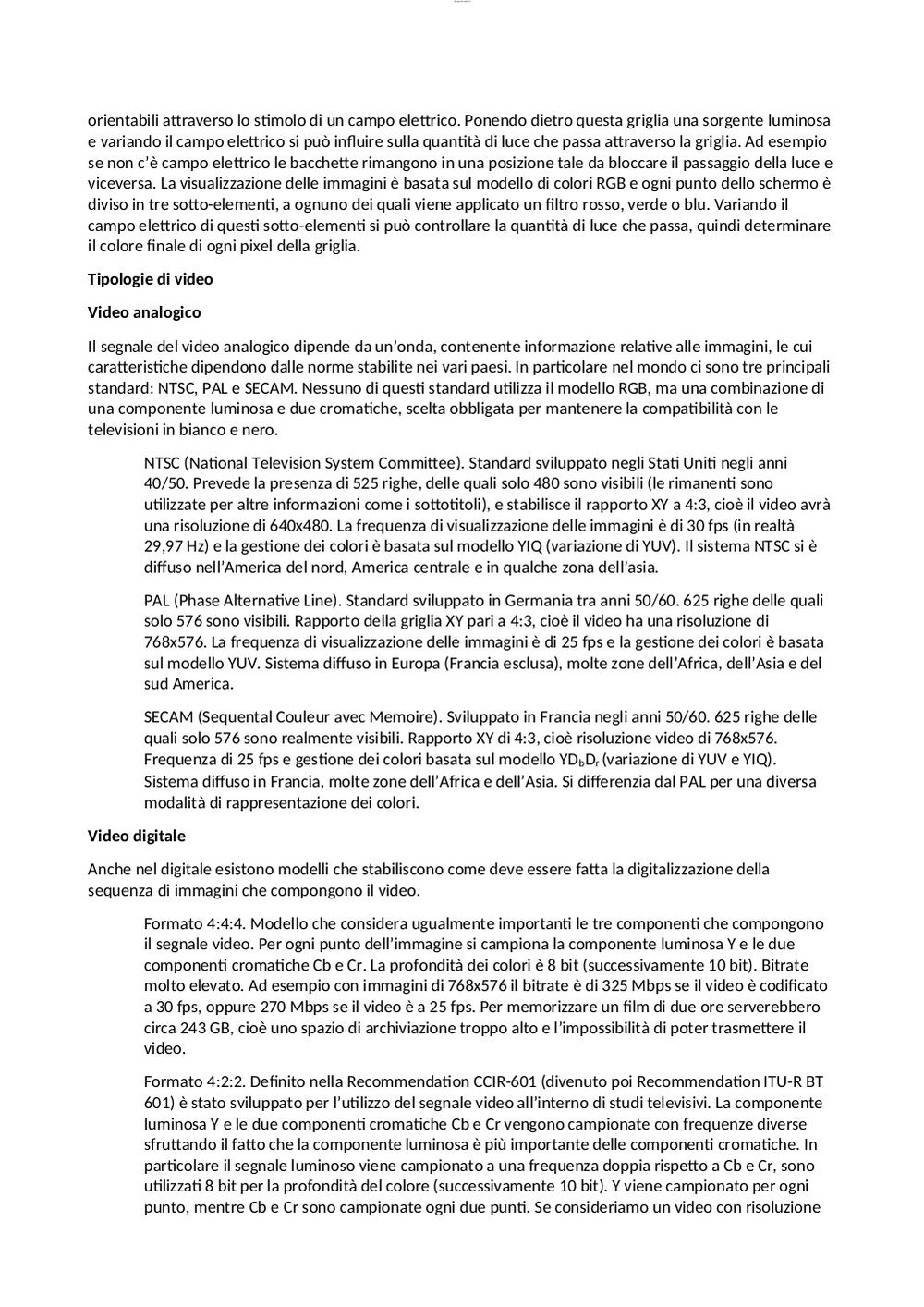 orientabili attraverso lo stimolo di un campo elettrico. Ponendo dietro questa griglia una sorgente luminosa e variando il campo elettrico si può influire sulla quantità di luce che passa attraverso la griglia. Ad esempio se non c'è campo elettrico le bacchette rimangono in una posizione tale da bloccare il passaggio della luce e viceversa. La visualizzazione delle immagini è basata sul modello di colori RGB e ogni punto dello schermo è diviso in tre sotto-elementi, a ognuno dei quali viene applicato un filtro rosso, verde o blu. Variando il campo elettrico di questi sotto-elementi si può controllare la quantità di luce che passa, quindi determinare il colore finale di ogni pixel della griglia.

Tipologie di video

Video analogico

Il segnale del video analogico dipende da un'onda, contenente informazione relative alle immagini, le cui caratteristiche dipendono dalle norme stabilite nei vari paesi. In particolare nel mondo ci sono tre principali standard: NTSC, PAL e SECAM. Nessuno di questi standard utilizza il modello RGB, ma una combinazione di una componente luminosa e due cromatiche, scelta obbligata per mantenere la compatibilità con le televisioni in bianco e nero.

NTSC (National Television System Committee). Standard sviluppato negli Stati Uniti negli anni 40/50. Prevede la presenza di 525 righe, delle quali solo 480 sono visibili (le rimanenti sono utilizzate per altre informazioni come i sottotitoli), e stabilisce il rapporto XY a 4:3, cioè il video avrà una risoluzione di 640x480. La frequenza di visualizzazione delle immagini è di 30 fps (in realtà 29,97 Hz) e la gestione dei colori è basata sul modello YIQ (variazione di YUV). Il sistema NTSC si è diffuso nell'America del nord, America centrale e in qualche zona dell'asia.

PAL (Phase Alternative Line). Standard sviluppato in Germania tra anni 50/60. 625 righe delle quali solo 576 sono visibili. Rapporto della griglia XY pari a 4:3, cioè il video ha una risoluzione di 768x576. La frequenza di visualizzazione delle immagini è di 25 fps e la gestione dei colori è basata sul modello YUV. Sistema diffuso in Europa (Francia esclusa), molte zone dell'Africa, dell'Asia e del sud America.

SECAM (Sequental Couleur avec Memoire). Sviluppato in Francia negli anni 50/60. 625 righe delle quali solo 576 sono realmente visibili. Rapporto XY di 4:3, cioè risoluzione video di 768x576. Frequenza di 25 fps e gestione dei colori basata sul modello $YD_bD_r$ (variazione di YUV e YIQ). Sistema diffuso in Francia, molte zone dell'Africa e dell'Asia. Si differenzia dal PAL per una diversa modalità di rappresentazione dei colori.

Video digitale

Anche nel digitale esistono modelli che stabiliscono come deve essere fatta la digitalizzazione della sequenza di immagini che compongono il video.

Formato 4:4:4. Modello che considera ugualmente importanti le tre componenti che compongono il segnale video. Per ogni punto dell'immagine si campiona la componente luminosa Y e le due componenti cromatiche Cb e Cr. La profondità dei colori è 8 bit (successivamente 10 bit). Bitrate molto elevato. Ad esempio con immagini di 768x576 il bitrate è di 325 Mbps se il video è codificato a 30 fps, oppure 270 Mbps se il video è a 25 fps. Per memorizzare un film di due ore serverebbero circa 243 GB, cioè uno spazio di archiviazione troppo alto e l'impossibilità di poter trasmettere il video.

Formato 4:2:2. Definito nella Recommendation CCIR-601 (divenuto poi Recommendation ITU-R BT 601) è stato sviluppato per l'utilizzo del segnale video all'interno di studi televisivi. La componente luminosa Y e le due componenti cromatiche Cb e Cr vengono campionate con frequenze diverse sfruttando il fatto che la componente luminosa è più importante delle componenti cromatiche. In particolare il segnale luminoso viene campionato a una frequenza doppia rispetto a Cb e Cr, sono utilizzati 8 bit per la profondità del colore (successivamente 10 bit). Y viene campionato per ogni punto, mentre Cb e Cr sono campionate ogni due punti. Se consideriamo un video con risoluzione